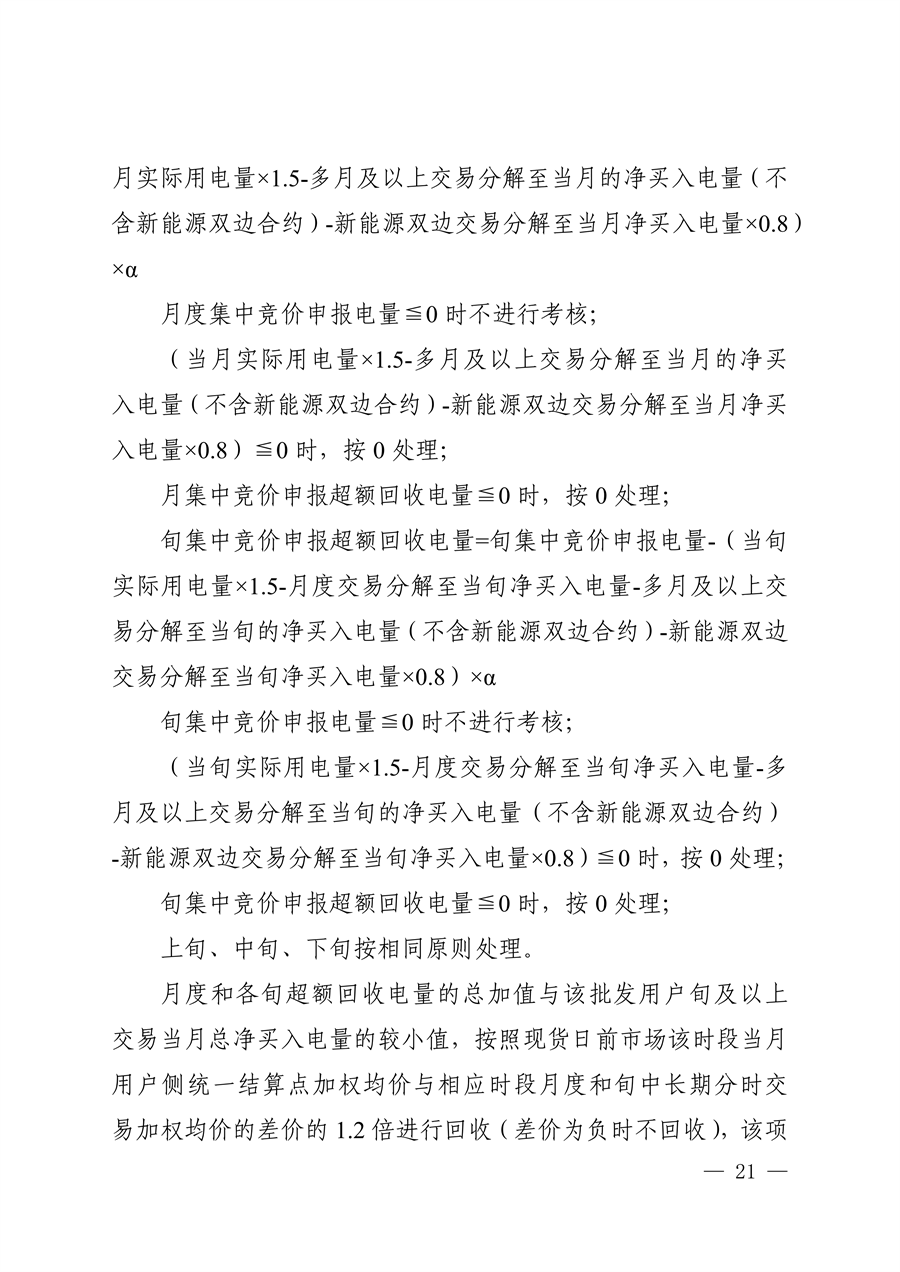 月实际用电量×1.5-多月及以上交易分解至当月的净买入电量（不含新能源双边合约）-新能源双边交易分解至当月净买入电量×0.8）×α

月度集中竞价申报电量≦0 时不进行考核；

（当月实际用电量×1.5-多月及以上交易分解至当月的净买入电量（不含新能源双边合约）-新能源双边交易分解至当月净买入电量×0.8）≦0 时，按 0 处理；

月集中竞价申报超额回收电量≦0 时，按 0 处理；

旬集中竞价申报超额回收电量=旬集中竞价申报电量-（当旬实际用电量×1.5-月度交易分解至当旬净买入电量-多月及以上交易分解至当旬的净买入电量（不含新能源双边合约）-新能源双边交易分解至当旬净买入电量×0.8）×α

旬集中竞价申报电量≦0 时不进行考核；

（当旬实际用电量×1.5-月度交易分解至当旬净买入电量-多月及以上交易分解至当旬的净买入电量（不含新能源双边合约）-新能源双边交易分解至当旬净买入电量×0.8）≦0 时，按 0 处理；

旬集中竞价申报超额回收电量≦0 时，按 0 处理；

上旬、中旬、下旬按相同原则处理。

月度和各旬超额回收电量的总加值与该批发用户旬及以上交易当月总净买入电量的较小值，按照现货日前市场该时段当月用户侧统一结算点加权均价与相应时段月度和旬中长期分时交易加权均价的差价的 1.2 倍进行回收（差价为负时不回收），该项

— 21 —